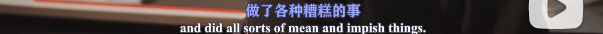 做了各种糟糕的事
and did all sorts of mean and impish things.